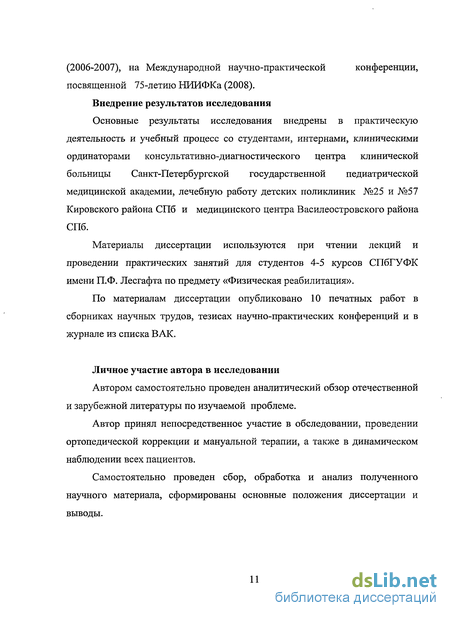 (2006-2007), на Международной научно-практической конференции, посвященной 75-летию НИИФКа (2008).

Внедрение результатов исследования

Основные результаты исследования внедрены в практическую деятельность и учебный процесс со студентами, интернами, клиническими ординаторами консультативно-диагностического центра клинической больницы Санкт-Петербургской государственной педиатрической медицинской академии, лечебную работу детских поликлиник №25 и №57 Кировского района СПб и медицинского центра Василеостровского района СПб.

Материалы диссертации используются при чтении лекций и проведении практических занятий для студентов 4-5 курсов СПбГУФК имени П.Ф. Лесгафта по предмету «Физическая реабилитация».

По материалам диссертации опубликовано 10 печатных работ в сборниках научных трудов, тезисах научно-практических конференций и в журнале из списка ВАК.

Личное участие автора в исследовании

Автором самостоятельно проведен аналитический обзор отечественной и зарубежной литературы по изучаемой проблеме.

Автор принял непосредственное участие в обследовании, проведении ортопедической коррекции и мануальной терапии, а также в динамическом наблюдении всех пациентов.

Самостоятельно проведен сбор, обработка и анализ полученного научного материала, сформированы основные положения диссертации и выводы.

11

dsLib.net
библиотека диссертаций